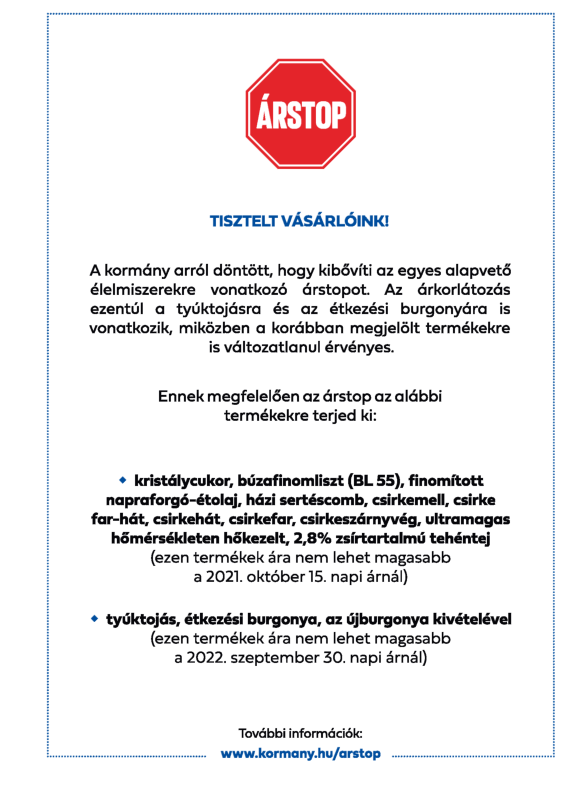 ÁRSTOP

TISZTELT VÁSÁRLÓINK!

A kormány arról döntött, hogy kibővíti az egyes alapvető élelmiszerekre vonatkozó árstopot. Az árkorlátozás ezentúl a tyúktojásra és az étkezési burgonyára is vonatkozik, miközben a korábban megjelölt termékekre is változatlanul érvényes.

Ennek megfelelően az árstop az alábbi termékekre terjed ki:

◆ kristálycukor, búzafinomliszt (BL 55), finomított napraforgó-étolaj, házi sertéscomb, csirkemell, csirke far-hát, csirkehát, csirkefar, csirkeszárnyvég, ultramagas hőmérsékleten hőkezelt, 2,8% zsírtartalmú tehéntej
(ezen termékek ára nem lehet magasabb a 2021. október 15. napi árnál)

◆ tyúktojás, étkezési burgonya, az újburgonya kivételével
(ezen termékek ára nem lehet magasabb a 2022. szeptember 30. napi árnál)

További információk:
www.kormany.hu/arstop